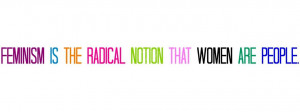 FEMINISM IS THE RADICAL NOTION THAT WOMEN ARE PEOPLE.